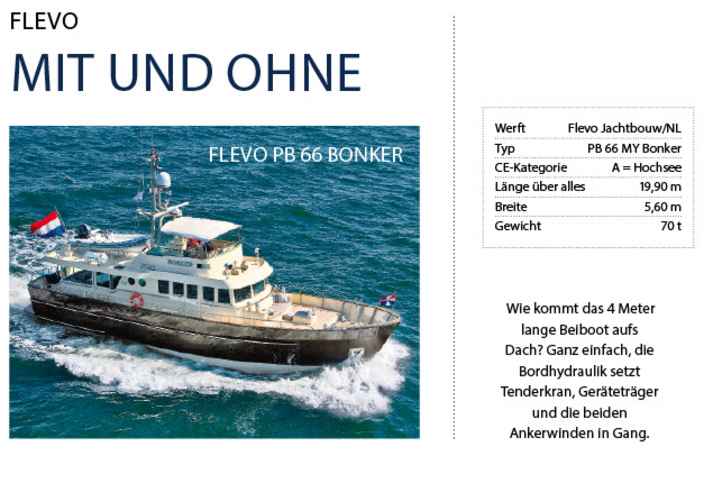 FLEVO

MIT UND OHNE

FLEVO PB 66 BONKER

| Werft | Flevo Jachtbouw/NL |
|---|---|
| Typ | PB 66 MY Bonker |
| CE-Kategorie | A = Hochsee |
| Länge über alles | 19,90 m |
| Breite | 5,60 m |
| Gewicht | 70 t |

Wie kommt das 4 Meter lange Beiboot aufs Dach? Ganz einfach, die Bordhydraulik setzt Tenderkran, Geräteträger und die beiden Ankerwinden in Gang.